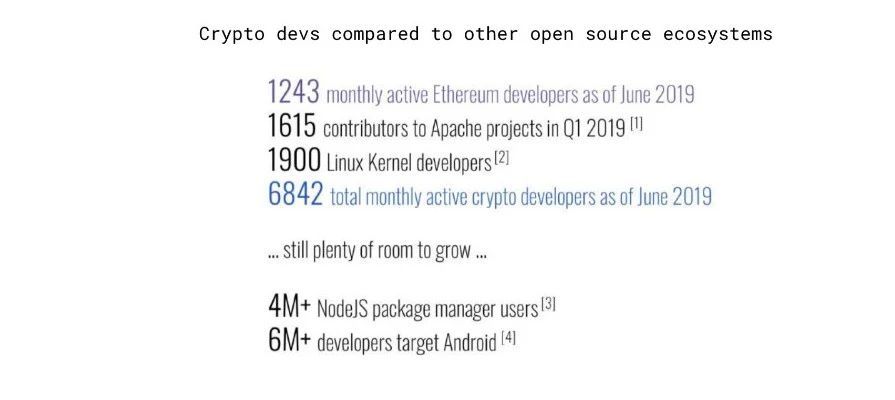 Crypto devs compared to other open source ecosystems

1243 monthly active Ethereum developers as of June 2019
1615 contributors to Apache projects in Q1 2019 [1]
1900 Linux Kernel developers [2]
6842 total monthly active crypto developers as of June 2019

... still plenty of room to grow ...

4M+ NodeJS package manager users [3]
6M+ developers target Android [4]